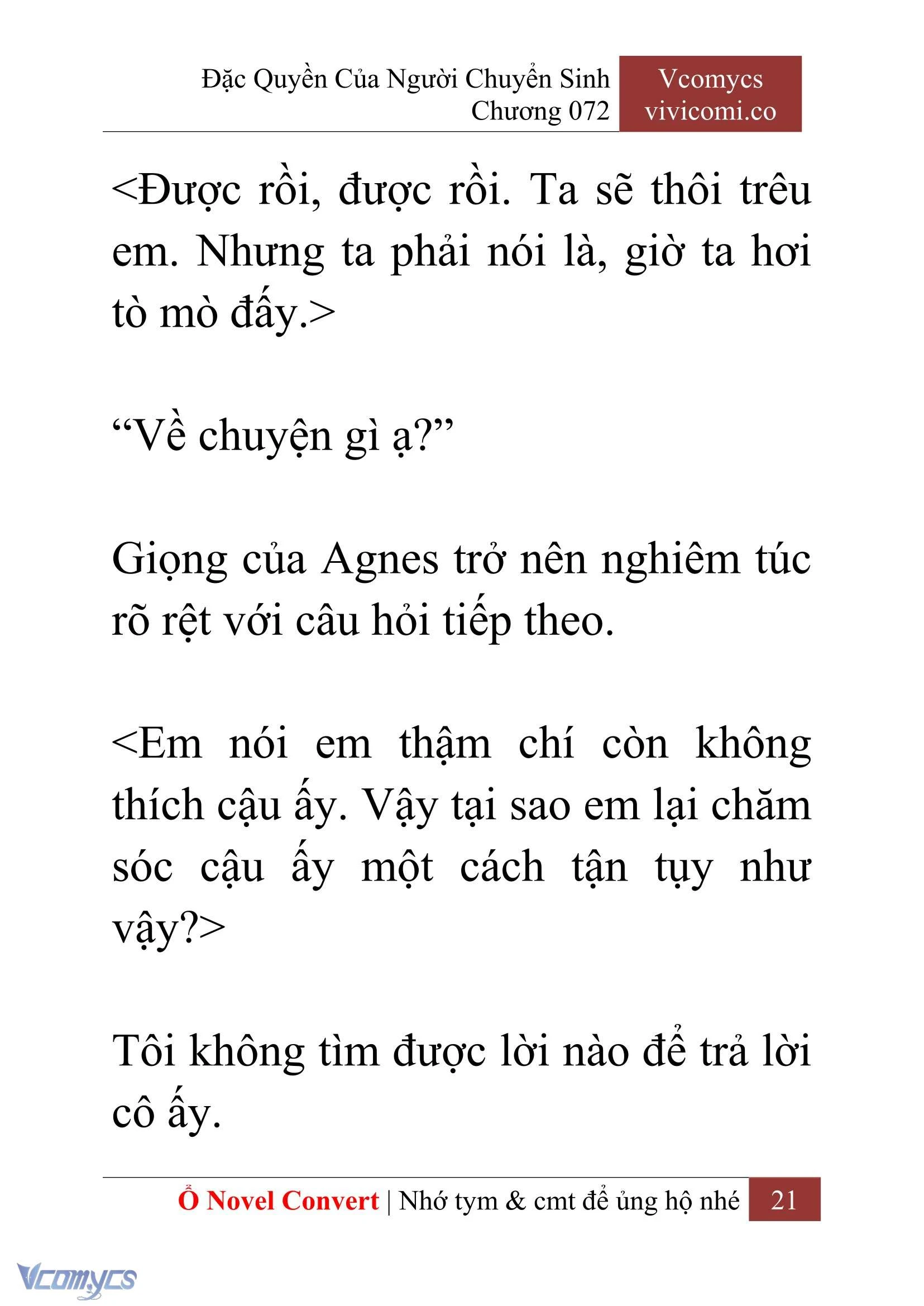 Đặc Quyền Của Người Chuyển Sinh
Chương 072

Vcomycs
vivicomi.co

<Được rồi, được rồi. Ta sẽ thôi trêu em. Nhưng ta phải nói là, giờ ta hơi tò mò đấy.>

“Về chuyện gì ạ?”

Giọng của Agnes trở nên nghiêm túc rõ rệt với câu hỏi tiếp theo.

<Em nói em thậm chí còn không thích cậu ấy. Vậy tại sao em lại chăm sóc cậu ấy một cách tận tụy như vậy?>

Tôi không tìm được lời nào để trả lời cô ấy.

Ổ Novel Convert | Nhớ tym & cmt để ủng hộ nhé 21

Vcomycs